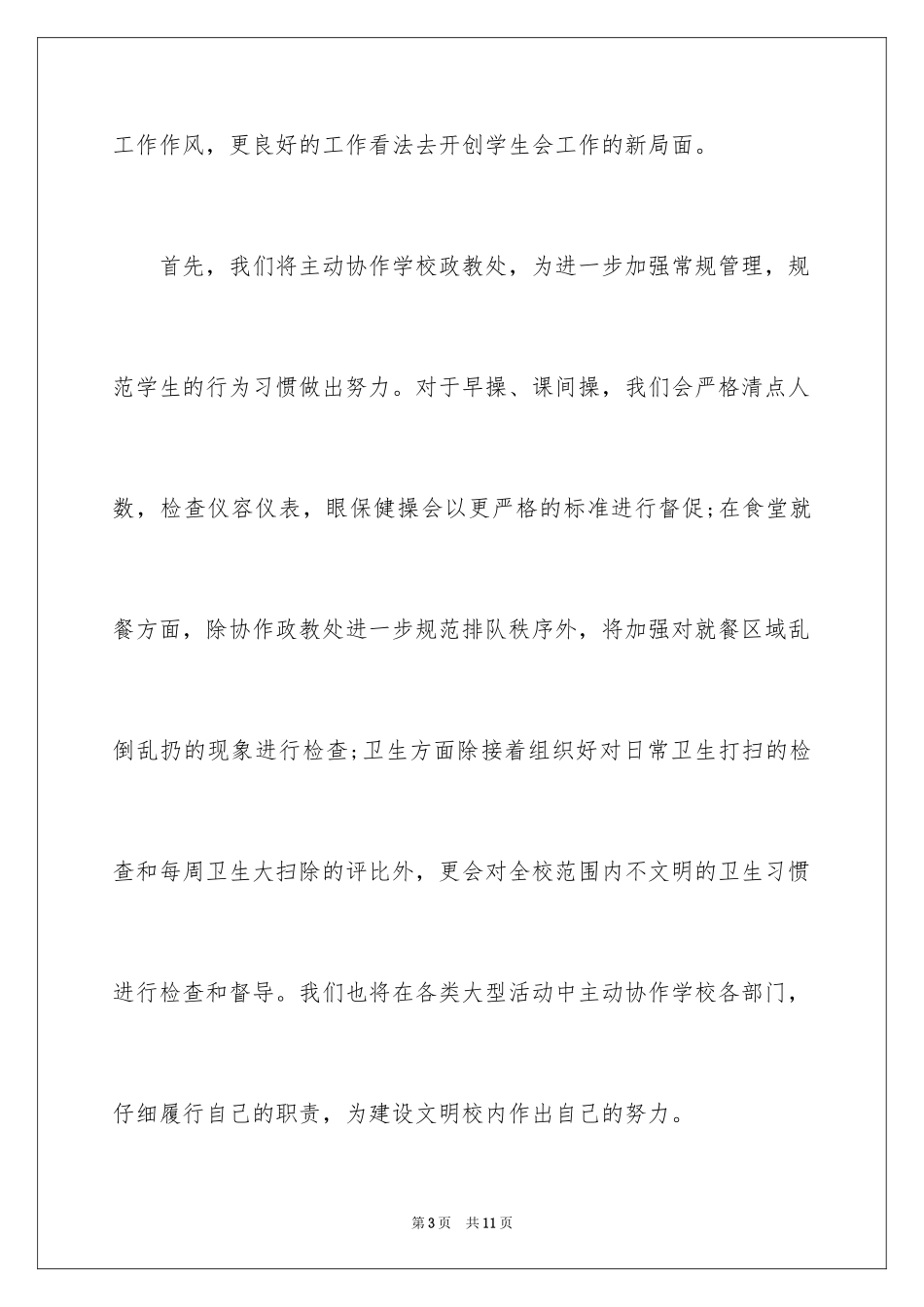 工作作风，更良好的工作看法去开创学生会工作的新局面。

首先，我们将主动协作学校政教处，为进一步加强常规管理，规范学生的行为习惯做出努力。对于早操、课间操，我们会严格清点人数，检查仪容仪表，眼保健操会以更严格的标准进行督促;在食堂就餐方面，除协作政教处进一步规范排队秩序外，将加强对就餐区域乱倒乱扔的现象进行检查;卫生方面除接着组织好对日常卫生打扫的检查和每周卫生大扫除的评比外，更会对全校范围内不文明的卫生习惯进行检查和督导。我们也将在各类大型活动中主动协作学校各部门，仔细履行自己的职责，为建设文明校内作出自己的努力。

第3页 共11页